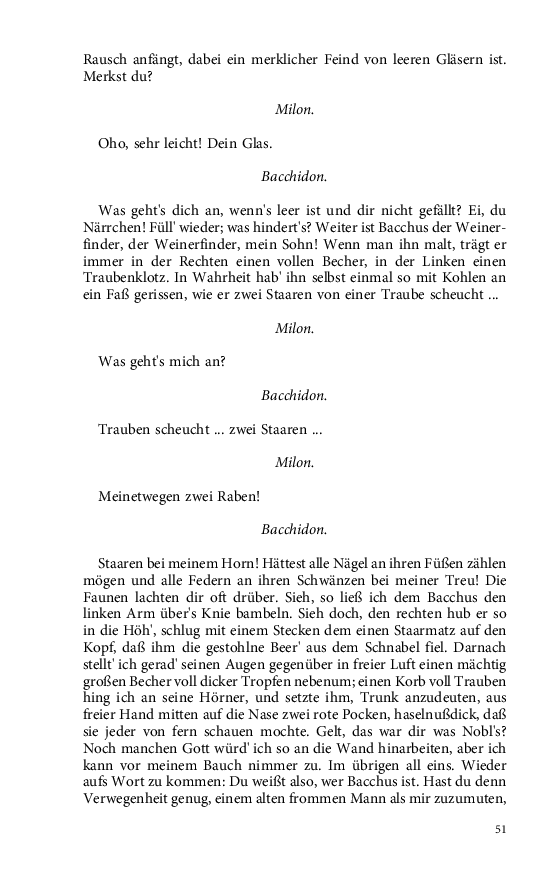 Rausch anfängt, dabei ein merklicher Feind von leeren Gläsern ist. Merkst du?

Milon.

Oho, sehr leicht! Dein Glas.

Bacchidon.

Was geht's dich an, wenn's leer ist und dir nicht gefällt? Ei, du Närrchen! Füll' wieder; was hindert's? Weiter ist Bacchus der Weinerfinder, der Weinerfinder, mein Sohn! Wenn man ihn malt, trägt er immer in der Rechten einen vollen Becher, in der Linken einen Traubenklotz. In Wahrheit hab' ihn selbst einmal so mit Kohlen an ein Faß gerissen, wie er zwei Staaren von einer Traube scheucht ...

Milon.

Was geht's mich an?

Bacchidon.

Trauben scheucht ... zwei Staaren ...

Milon.

Meinetwegen zwei Raben!

Bacchidon.

Staaren bei meinem Horn! Hättest alle Nägel an ihren Füßen zählen mögen und alle Federn an ihren Schwänzen bei meiner Treu! Die Faunen lachten dir oft drüber. Sieh, so ließ ich dem Bacchus den linken Arm über's Knie bambeln. Sieh doch, den rechten hub er so in die Höh', schlug mit einem Stecken dem einen Staarmatz auf den Kopf, daß ihm die gestohlne Beer' aus dem Schnabel fiel. Darnach stellt' ich gerad' seinen Augen gegenüber in freier Luft einen mächtig großen Becher voll dicker Tropfen nebenum; einen Korb voll Trauben hing ich an seine Hörner, und setzte ihm, Trunk anzudeuten, aus freier Hand mitten auf die Nase zwei rote Pocken, haselnußdick, daß sie jeder von fern schauen mochte. Gelt, das war dir was Nobl's? Noch manchen Gott würd' ich so an die Wand hinarbeiten, aber ich kann vor meinem Bauch nimmer zu. Im übrigen all eins. Wieder aufs Wort zu kommen: Du weißt also, wer Bacchus ist. Hast du denn Verwegenheit genug, einem alten frommen Mann als mir zuzumuten,

51